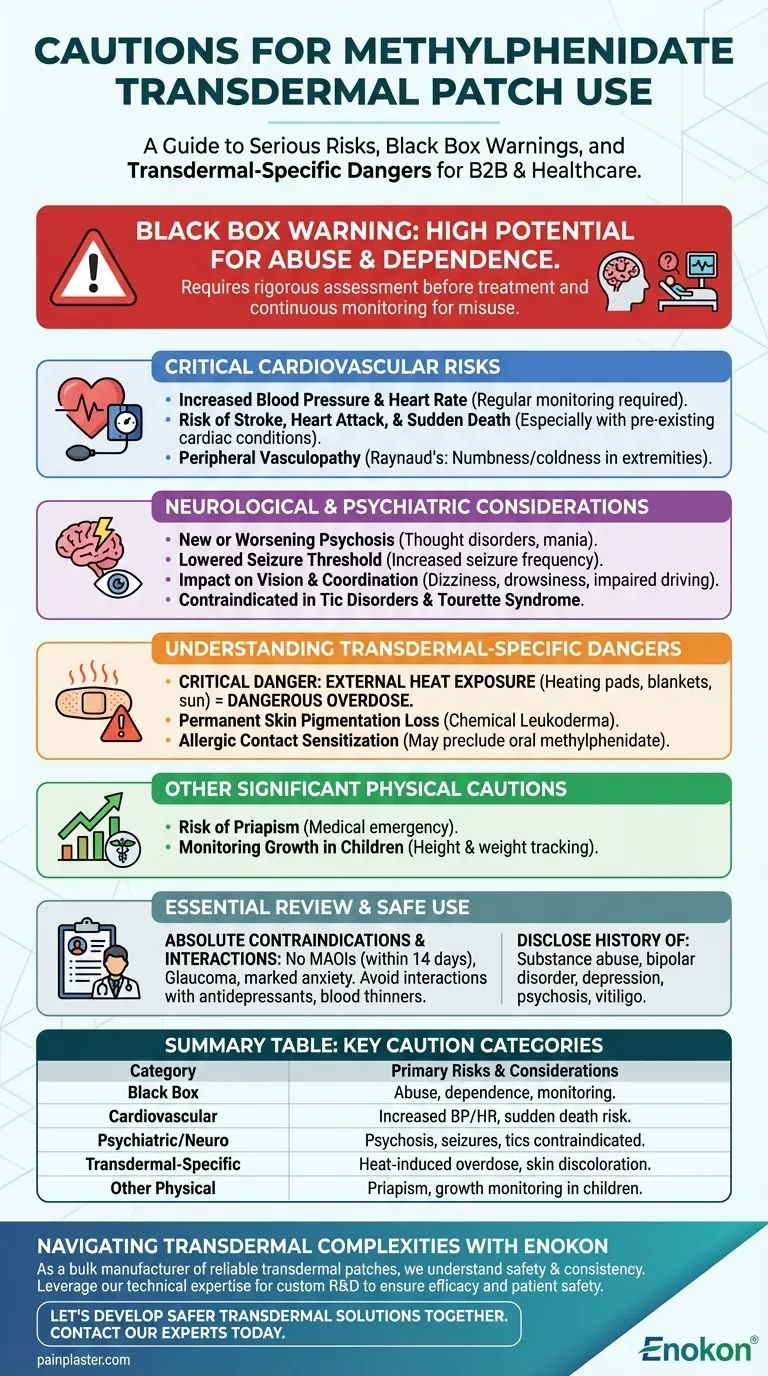 CAUTIONS FOR METHYLPHENIDATE TRANSDERMAL PATCH USE

A Guide to Serious Risks, Black Box Warnings, and Transdermal-Specific Dangers for B2B & Healthcare.

BLACK BOX WARNING: HIGH POTENTIAL FOR ABUSE & DEPENDENCE.
Requires rigorous assessment before treatment and continuous monitoring for misuse.

CRITICAL CARDIOVASCULAR RISKS
• Increased Blood Pressure & Heart Rate (Regular monitoring required).
• Risk of Stroke, Heart Attack, & Sudden Death (Especially with pre-existing cardiac conditions).
• Peripheral Vasculopathy (Raynaud's: Numbness/coldness in extremities).

NEUROLOGICAL & PSYCHIATRIC CONSIDERATIONS
• New or Worsening Psychosis (Thought disorders, mania).
• Lowered Seizure Threshold (Increased seizure frequency).
• Impact on Vision & Coordination (Dizziness, drowsiness, impaired driving).
• Contraindicated in Tic Disorders & Tourette Syndrome.

UNDERSTANDING TRANSDERMAL-SPECIFIC DANGERS
• CRITICAL DANGER: EXTERNAL HEAT EXPOSURE (Heating pads, blankets, sun) = DANGEROUS OVERDOSE.
• Permanent Skin Pigmentation Loss (Chemical Leukoderma).
• Allergic Contact Sensitization (May preclude oral methylphenidate).

OTHER SIGNIFICANT PHYSICAL CAUTIONS
• Risk of Priapism (Medical emergency).
• Monitoring Growth in Children (Height & weight tracking).

ESSENTIAL REVIEW & SAFE USE
ABSOLUTE CONTRAINDICATIONS & INTERACTIONS: No MAOIs (within 14 days), Glaucoma, marked anxiety. Avoid interactions with antidepressants, blood thinners.

DISCLOSE HISTORY OF: Substance abuse, bipolar disorder, depression, psychosis, vitiligo.

SUMMARY TABLE: KEY CAUTION CATEGORIES

| Category | Primary Risks & Considerations |
|---|---|
| Black Box | Abuse, dependence, monitoring. |
| Cardiovascular | Increased BP/HR, sudden death risk. |
| Psychiatric/Neuro | Psychosis, seizures, tics contraindicated. |
| Transdermal-Specific | Heat-induced overdose, skin discoloration. |
| Other Physical | Priapism, growth monitoring in children. |

NAVIGATING TRANSDERMAL COMPLEXITIES WITH ENOKON
As a bulk manufacturer of reliable transdermal patches, we understand safety & consistency. Leverage our technical expertise for custom R&D to ensure efficacy and patient safety.

LET'S DEVELOP SAFER TRANSDERMAL SOLUTIONS TOGETHER. CONTACT OUR EXPERTS TODAY.

painplaster.com

Enokon®